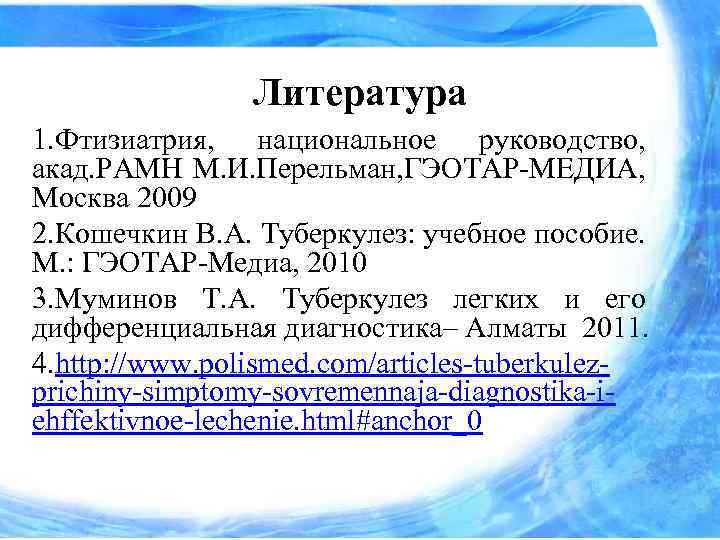 Литература

1.Фтизиатрия, национальное руководство, акад.РАМН М.И.Перельман,ГЭОТАР-МЕДИА, Москва 2009

2.Кошечкин В.А. Туберкулез: учебное пособие. М.: ГЭОТАР-Медиа, 2010

3.Муминов Т.А. Туберкулез легких и его дифференциальная диагностика– Алматы 2011.

4.http://www.polismed.com/articles-tuberkulez-prichiny-simptomy-sovremennaja-diagnostika-i-ehffektivnoe-lechenie.html#anchor_0